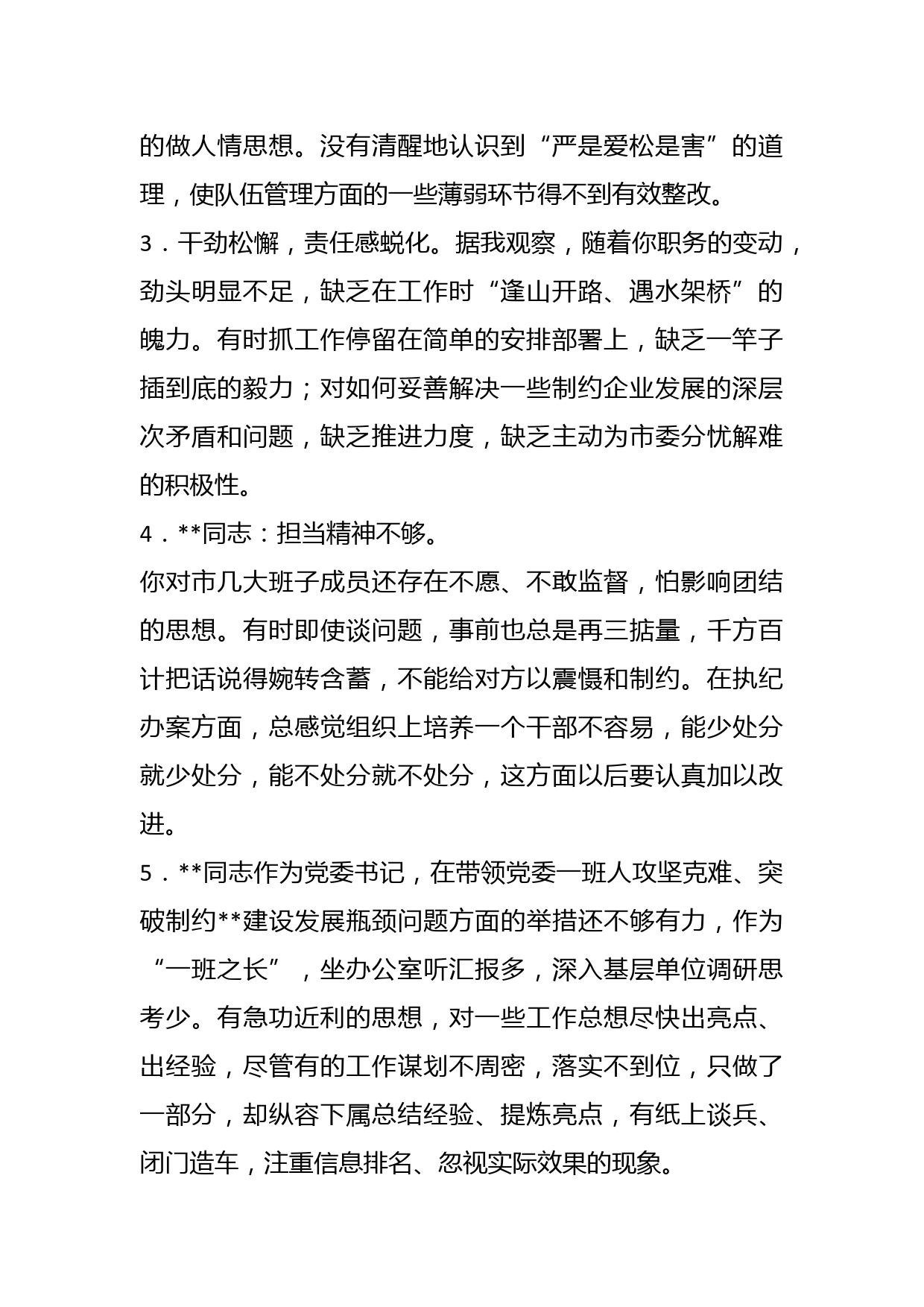 的做人情思想。没有清醒地认识到“严是爱松是害”的道理，使队伍管理方面的一些薄弱环节得不到有效整改。

3．干劲松懈，责任感蜕化。据我观察，随着你职务的变动，劲头明显不足，缺乏在工作时“逢山开路、遇水架桥”的魄力。有时抓工作停留在简单的安排部署上，缺乏一竿子插到底的毅力；对如何妥善解决一些制约企业发展的深层次矛盾和问题，缺乏推进力度，缺乏主动为市委分忧解难的积极性。

4．**同志：担当精神不够。

你对市几大班子成员还存在不愿、不敢监督，怕影响团结的思想。有时即使谈问题，事前也总是再三掂量，千方百计把话说得婉转含蓄，不能给对方以震慑和制约。在执纪办案方面，总感觉组织上培养一个干部不容易，能少处分就少处分，能不处分就不处分，这方面以后要认真加以改进。

5．**同志作为党委书记，在带领党委一班人攻坚克难、突破制约**建设发展瓶颈问题方面的举措还不够有力，作为“一班之长”，坐办公室听汇报多，深入基层单位调研思考少。有急功近利的思想，对一些工作总想尽快出亮点、出经验，尽管有的工作谋划不周密，落实不到位，只做了一部分，却纵容下属总结经验、提炼亮点，有纸上谈兵、闭门造车，注重信息排名、忽视实际效果的现象。